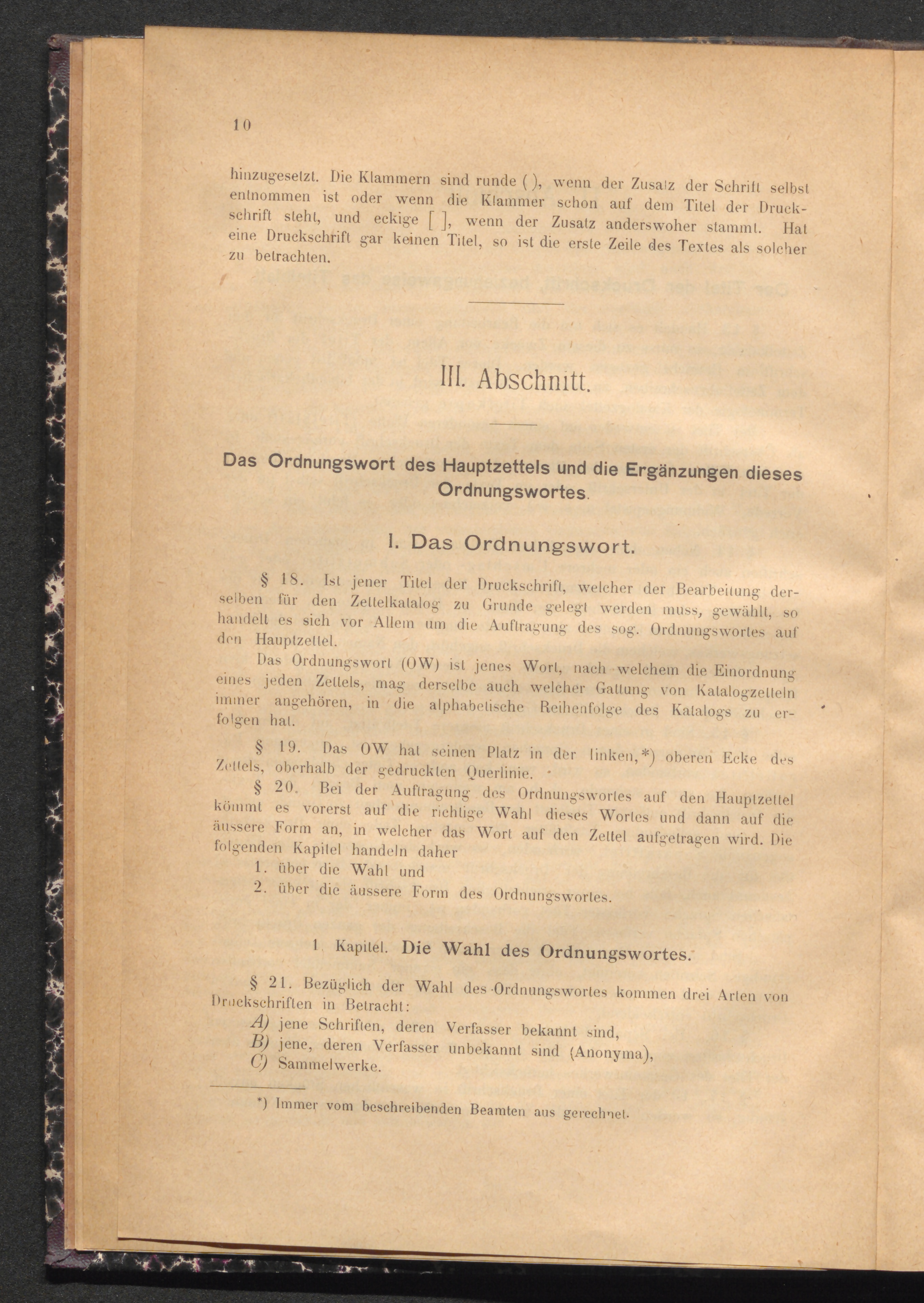 10

hinzugesetzt. Die Klammern sind runde ( ), wenn der Zusatz der Schrift selbst entnommen ist oder wenn die Klammer schon auf dem Titel der Druckschrift steht, und eckige [ ], wenn der Zusatz anderswoher stammt. Hat eine Druckschrift gar keinen Titel, so ist die erste Zeile des Textes als solcher zu betrachten.

III. Abschnitt.

Das Ordnungswort des Hauptzettels und die Ergänzungen dieses Ordnungswortes.

I. Das Ordnungswort.

§ 18. Ist jener Titel der Druckschrift, welcher der Bearbeitung derselben für den Zettelkatalog zu Grunde gelegt werden muss, gewählt, so handelt es sich vor Allem um die Auftragung des sog. Ordnungswortes auf den Hauptzettel.

Das Ordnungswort (OW) ist jenes Wort, nach welchem die Einordnung eines jeden Zettels, mag derselbe auch welcher Gattung von Katalogzetteln immer angehören, in die alphabetische Reihenfolge des Katalogs zu erfolgen hat.

§ 19. Das OW hat seinen Platz in der linken,*) oberen Ecke des Zettels, oberhalb der gedruckten Querlinie.

§ 20. Bei der Auftragung des Ordnungswortes auf den Hauptzettel kömmt es vorerst auf die richtige Wahl dieses Wortes und dann auf die äussere Form an, in welcher das Wort auf den Zettel aufgetragen wird. Die folgenden Kapitel handeln daher
1. über die Wahl und
2. über die äussere Form des Ordnungswortes.

1. Kapitel. Die Wahl des Ordnungswortes.

§ 21. Bezüglich der Wahl des Ordnungswortes kommen drei Arten von Druckschriften in Betracht:
A) jene Schriften, deren Verfasser bekannt sind,
B) jene, deren Verfasser unbekannt sind (Anonyma),
C) Sammelwerke.

*) Immer vom beschreibenden Beamten aus gerechnet.